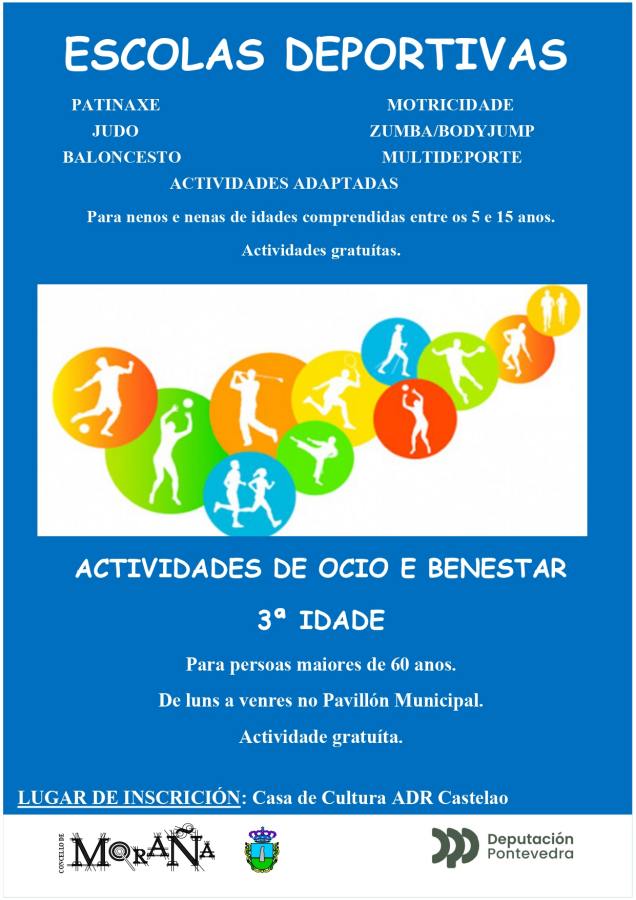 ESCOLAS DEPORTIVAS

PATINAXE
JUDO
BALONCESTO

MOTRICIDADE
ZUMBA/BODYJUMP
MULTIDEPORTE

ACTIVIDADES ADAPTADAS

Para nenos e nenas de idades comprendidas entre os 5 e 15 anos.

Actividades gratuítas.

ACTIVIDADES DE OCIO E BENESTAR

3ª IDADE

Para persoas maiores de 60 anos.

De luns a venres no Pavillón Municipal.

Actividade gratuíta.

LUGAR DE INSCRICIÓN: Casa de Cultura ADR Castelao

CONCELLO DE MORAÑA

Deputación Pontevedra